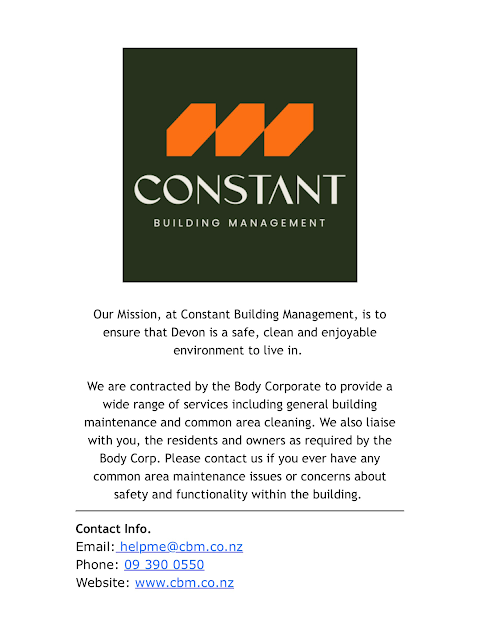 CONSTANT
BUILDING MANAGEMENT

Our Mission, at Constant Building Management, is to ensure that Devon is a safe, clean and enjoyable environment to live in.

We are contracted by the Body Corporate to provide a wide range of services including general building maintenance and common area cleaning. We also liaise with you, the residents and owners as required by the Body Corp. Please contact us if you ever have any common area maintenance issues or concerns about safety and functionality within the building.

Contact Info.
Email: helpme@cbm.co.nz
Phone: 09 390 0550
Website: www.cbm.co.nz